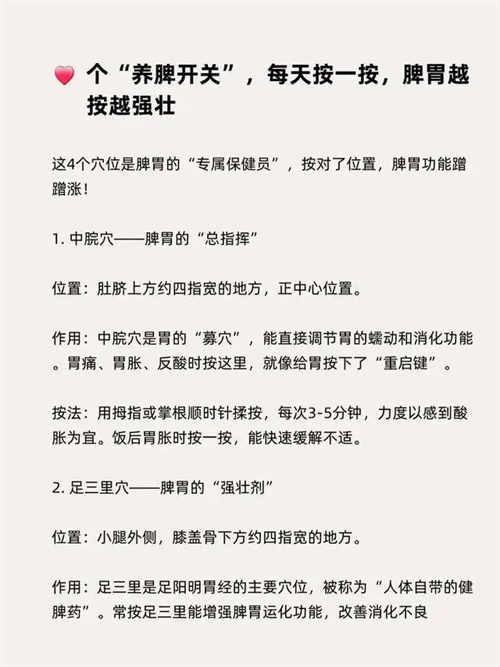 个“养脾开关”，每天按一按，脾胃越按越强壮

这4个穴位是脾胃的“专属保健员”，按对了位置，脾胃功能蹭蹭涨！

1. 中脘穴——脾胃的“总指挥”

位置：肚脐上方约四指宽的地方，正中心位置。

作用：中脘穴是胃的“募穴”，能直接调节胃的蠕动和消化功能。胃痛、胃胀、反酸时按这里，就像给胃按下了“重启键”。

按法：用拇指或掌根顺时针揉按，每次3-5分钟，力度以感到酸胀为宜。饭后胃胀时按一按，能快速缓解不适。

2. 足三里穴——脾胃的“强壮剂”

位置：小腿外侧，膝盖骨下方约四指宽的地方。

作用：足三里是足阳明胃经的主要穴位，被称为“人体自带的健脾药”。常按足三里能增强脾胃运化功能，改善消化不良